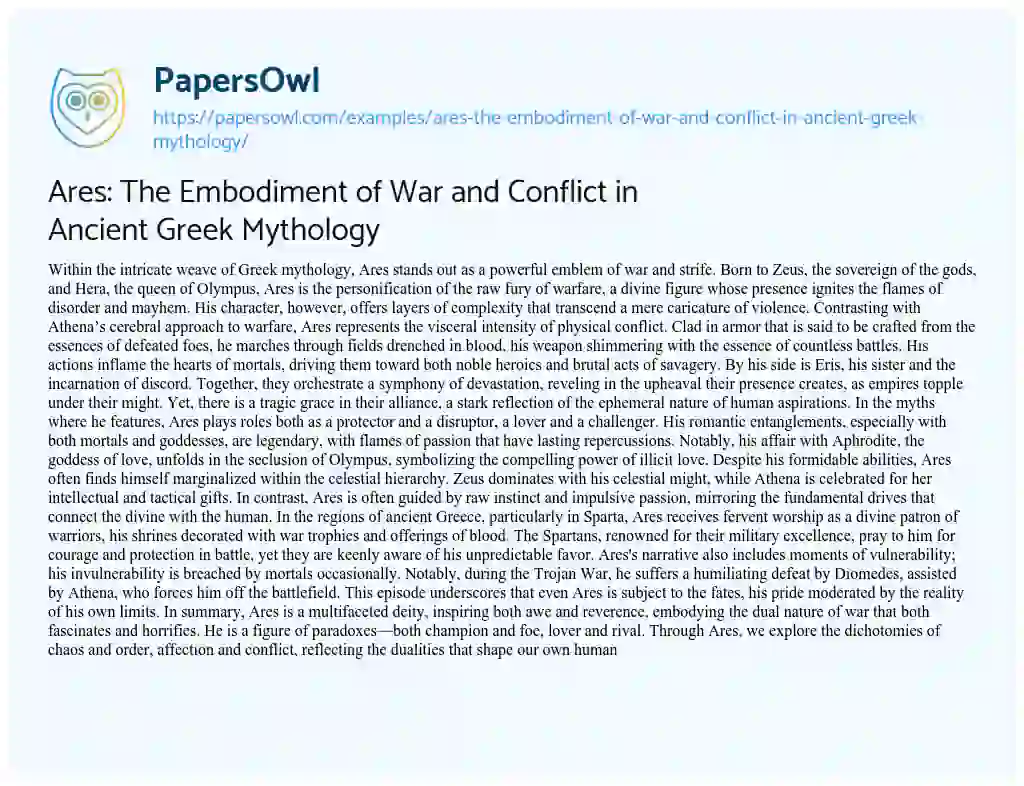 PapersOwl
https://papersowl.com/examples/ares-the-embodiment-of-war-and-conflict-in-ancient-greek-mythology/

Ares: The Embodiment of War and Conflict in Ancient Greek Mythology

Within the intricate weave of Greek mythology, Ares stands out as a powerful emblem of war and strife. Born to Zeus, the sovereign of the gods, and Hera, the queen of Olympus, Ares is the personification of the raw fury of warfare, a divine figure whose presence ignites the flames of disorder and mayhem. His character, however, offers layers of complexity that transcend a mere caricature of violence. Contrasting with Athena's cerebral approach to warfare, Ares represents the visceral intensity of physical conflict. Clad in armor that is said to be crafted from the essences of defeated foes, he marches through fields drenched in blood, his weapon shimmering with the essence of countless battles. His actions inflame the hearts of mortals, driving them toward both noble heroics and brutal acts of savagery. By his side is Eris, his sister and the incarnation of discord. Together, they orchestrate a symphony of devastation, reveling in the upheaval their presence creates, as empires topple under their might. Yet, there is a tragic grace in their alliance, a stark reflection of the ephemeral nature of human aspirations. In the myths where he features, Ares plays roles both as a protector and a disruptor, a lover and a challenger. His romantic entanglements, especially with both mortals and goddesses, are legendary, with flames of passion that have lasting repercussions. Notably, his affair with Aphrodite, the goddess of love, unfolds in the seclusion of Olympus, symbolizing the compelling power of illicit love. Despite his formidable abilities, Ares often finds himself marginalized within the celestial hierarchy. Zeus dominates with his celestial might, while Athena is celebrated for her intellectual and tactical gifts. In contrast, Ares is often guided by raw instinct and impulsive passion, mirroring the fundamental drives that connect the divine with the human. In the regions of ancient Greece, particularly in Sparta, Ares receives fervent worship as a divine patron of warriors, his shrines decorated with war trophies and offerings of blood. The Spartans, renowned for their military excellence, pray to him for courage and protection in battle, yet they are keenly aware of his unpredictable favor. Ares's narrative also includes moments of vulnerability; his invulnerability is breached by mortals occasionally. Notably, during the Trojan War, he suffers a humiliating defeat by Diomedes, assisted by Athena, who forces him off the battlefield. This episode underscores that even Ares is subject to the fates, his pride moderated by the reality of his own limits. In summary, Ares is a multifaceted deity, inspiring both awe and reverence, embodying the dual nature of war that both fascinates and horrifies. He is a figure of paradoxes—both champion and foe, lover and rival. Through Ares, we explore the dichotomies of chaos and order, affection and conflict, reflecting the dualities that shape our own human